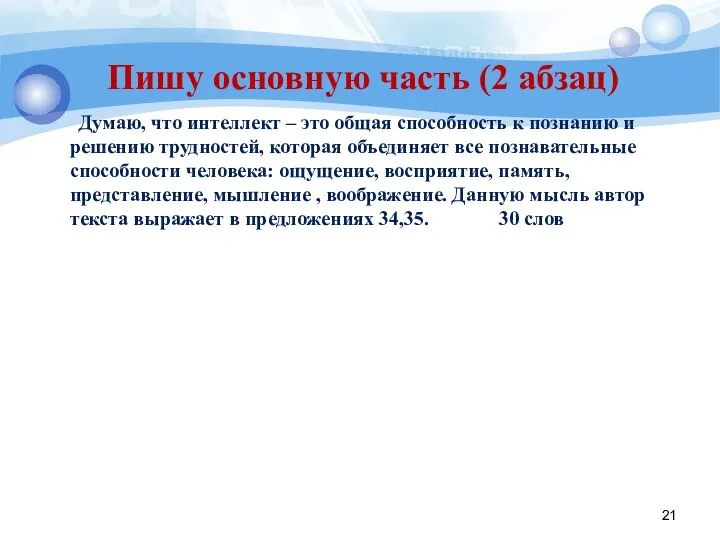 Пишу основную часть (2 абзац)

Думаю, что интеллект – это общая способность к познанию и решению трудностей, которая объединяет все познавательные способности человека: ощущение, восприятие, память, представление, мышление , воображение. Данную мысль автор текста выражает в предложениях 34,35. 30 слов

21